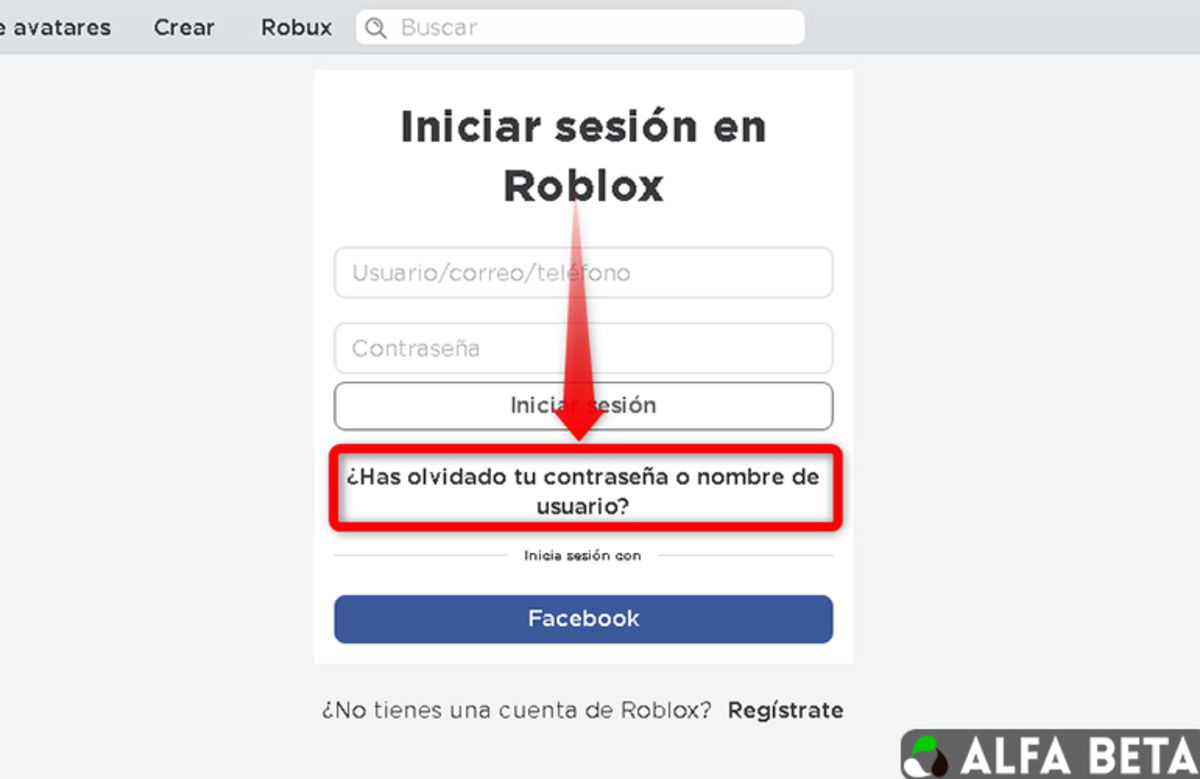 e avatares Crear Robux Buscar

Iniciar sesión en Roblox

Usuario/correo/teléfono

Contraseña

Iniciar sesión

¿Has olvidado tu contraseña o nombre de usuario?

Inicia sesión con

Facebook

¿No tienes una cuenta de Roblox? Regístrate

ALFA BETA